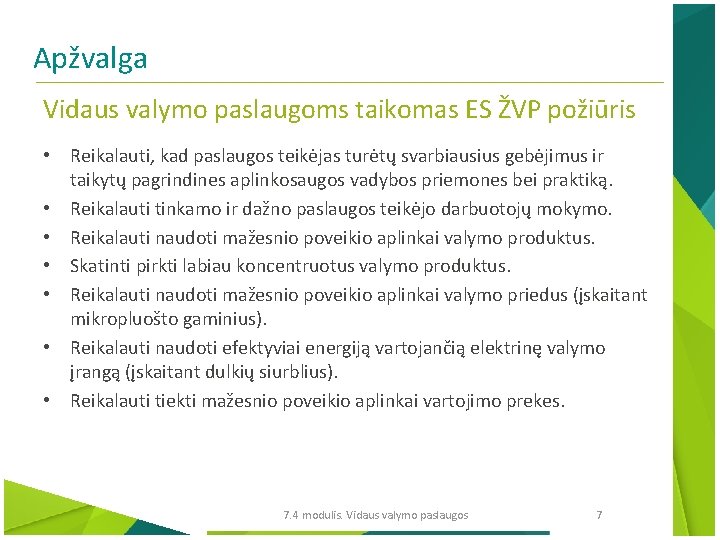 Apžvalga

Vidaus valymo paslaugoms taikomas ES ŽVP požiūris

• Reikalauti, kad paslaugos teikėjas turėtų svarbiausius gebėjimus ir taikytų pagrindines aplinkosaugos vadybos priemones bei praktiką.
• Reikalauti tinkamo ir dažno paslaugos teikėjo darbuotojų mokymo.
• Reikalauti naudoti mažesnio poveikio aplinkai valymo produktus.
• Skatinti pirkti labiau koncentruotus valymo produktus.
• Reikalauti naudoti mažesnio poveikio aplinkai valymo priedus (įskaitant mikropluošto gaminius).
• Reikalauti naudoti efektyviai energiją vartojančią elektrinę valymo įrangą (įskaitant dulkių siurblius).
• Reikalauti tiekti mažesnio poveikio aplinkai vartojimo prekes.

7.4 modulis. Vidaus valymo paslaugos 7